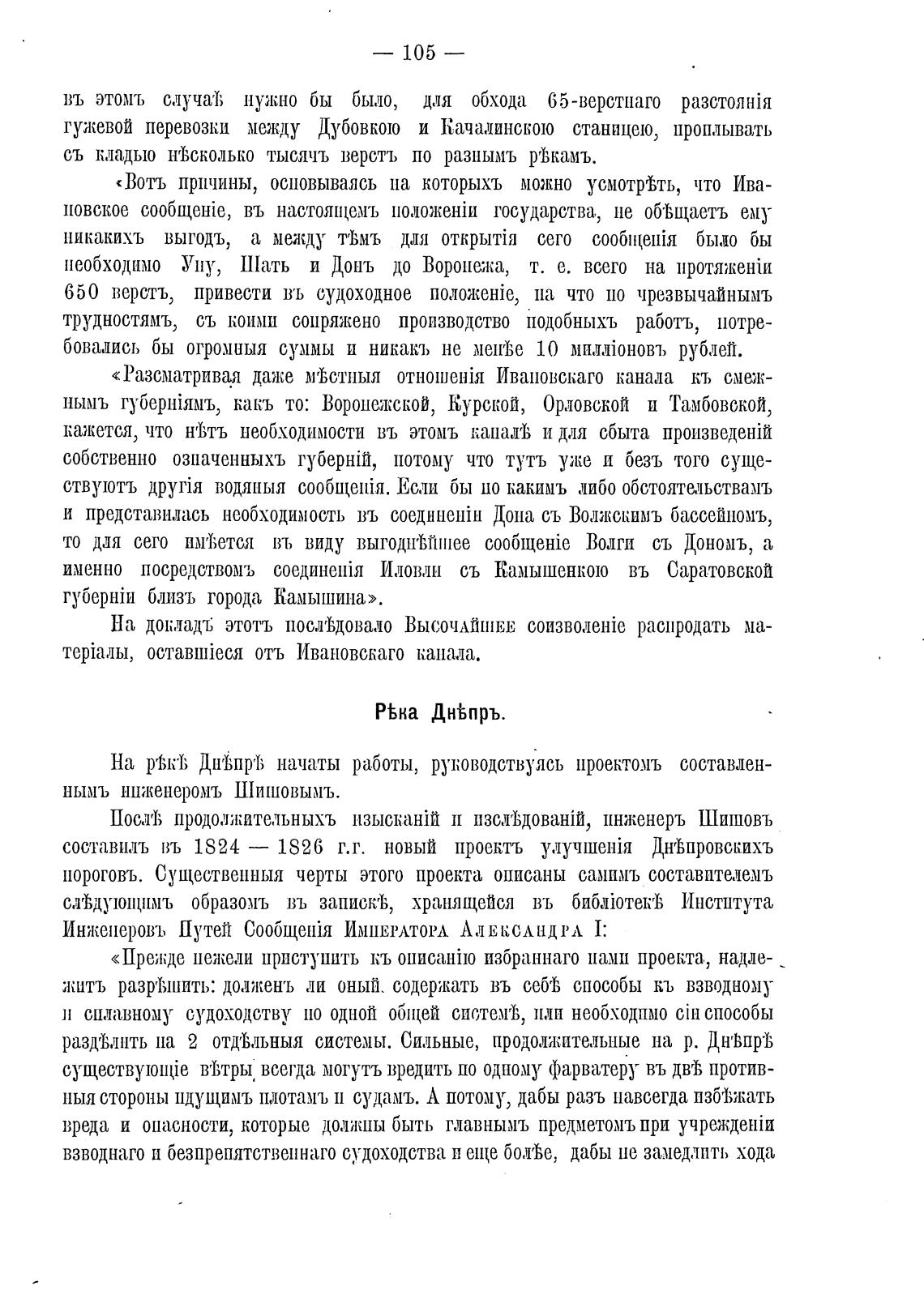 — 105 —

въ этомъ случаѣ нужно бы было, для обхода 65-верстнаго разстоянія гужевой перевозки между Дубовкою и Качалинскою станицею, проплывать съ кладью нѣсколько тысячъ верстъ по разнымъ рѣкамъ.

«Вотъ причины, основываясь на которыхъ можно усмотрѣть, что Ивановское сообщеніе, въ настоящемъ положеніи государства, не обѣщаетъ ему никакихъ выгодъ, а между тѣмъ для открытія сего сообщенія было бы необходимо Упу, Шать и Донъ до Воронежа, т. е. всего на протяженіи 650 верстъ, привести въ судоходное положеніе, на что по чрезвычайнымъ трудностямъ, съ коими сопряжено производство подобныхъ работъ, потребовались бы огромныя суммы и никакъ не менѣе 10 милліоновъ рублей.

«Разсматривая даже мѣстныя отношенія Ивановскаго канала къ смежнымъ губерніямъ, какъ то: Воронежской, Курской, Орловской и Тамбовской, кажется, что нѣтъ необходимости въ этомъ каналѣ и для сбыта произведеній собственно означенныхъ губерній, потому что тутъ уже и безъ того существуютъ другія водяныя сообщенія. Если бы по какимъ либо обстоятельствамъ и представилась необходимость въ соединеніи Дона съ Волжскимъ бассейномъ, то для сего имѣется въ виду выгоднѣйшее сообщеніе Волги съ Дономъ, а именно посредствомъ соединенія Иловли съ Камышенкою въ Саратовской губерніи близъ города Камышина».

На докладъ этотъ послѣдовало Высочайшее соизволеніе распродать матеріалы, оставшіеся отъ Ивановскаго канала.

Рѣка Днѣпръ.

На рѣкѣ Днѣпрѣ начаты работы, руководствуясь проектомъ составленнымъ инженеромъ Шишовымъ.

Послѣ продолжительныхъ изысканій и изслѣдованій, инженеръ Шишовъ составилъ въ 1824 — 1826 г.г. новый проектъ улучшенія Днѣпровскихъ пороговъ. Существенныя черты этого проекта описаны самимъ составителемъ слѣдующимъ образомъ въ запискѣ, хранящейся въ библіотекѣ Института Инженеровъ Путей Сообщенія Императора Александра I:

«Прежде нежели приступить къ описанію избраннаго нами проекта, надлежитъ разрѣшить: долженъ ли оный содержать въ себѣ способы къ взводному и сплавному судоходству по одной общей системѣ, или необходимо сіи способы раздѣлить на 2 отдѣльныя системы. Сильные, продолжительные на р. Днѣпрѣ существующіе вѣтры всегда могутъ вредить по одному фарватеру въ двѣ противныя стороны идущимъ плотамъ и судамъ. А потому, дабы разъ навсегда избѣжать вреда и опасности, которые должны быть главнымъ предметомъ при учрежденіи взводнаго и безпрепятственнаго судоходства и еще болѣе, дабы не замедлить хода